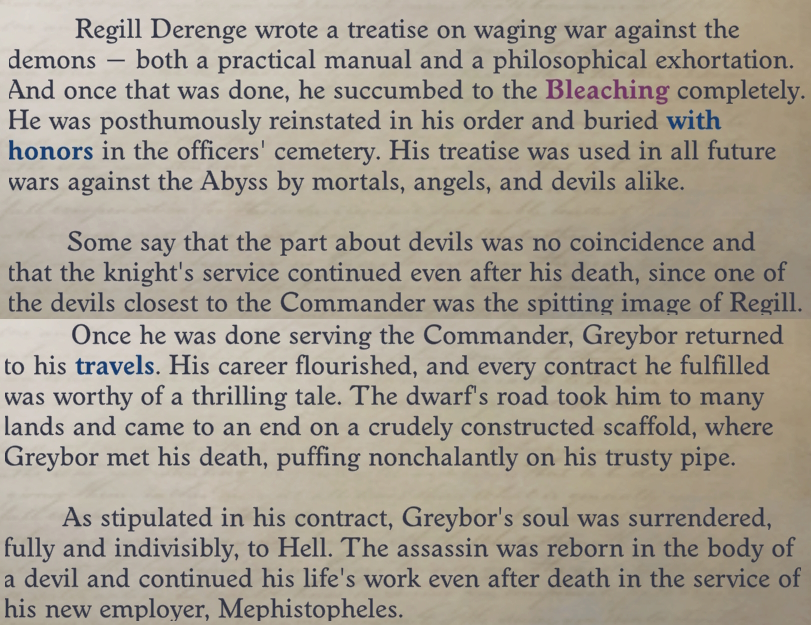 Regill Derenge wrote a treatise on waging war against the demons — both a practical manual and a philosophical exhortation. And once that was done, he succumbed to the Bleaching completely. He was posthumously reinstated in his order and buried with honors in the officers' cemetery. His treatise was used in all future wars against the Abyss by mortals, angels, and devils alike.

Some say that the part about devils was no coincidence and that the knight's service continued even after his death, since one of the devils closest to the Commander was the spitting image of Regill.

Once he was done serving the Commander, Greybor returned to his travels. His career flourished, and every contract he fulfilled was worthy of a thrilling tale. The dwarf's road took him to many lands and came to an end on a crudely constructed scaffold, where Greybor met his death, puffing nonchalantly on his trusty pipe.

As stipulated in his contract, Greybor's soul was surrendered, fully and indivisibly, to Hell. The assassin was reborn in the body of a devil and continued his life's work even after death in the service of his new employer, Mephistopheles.